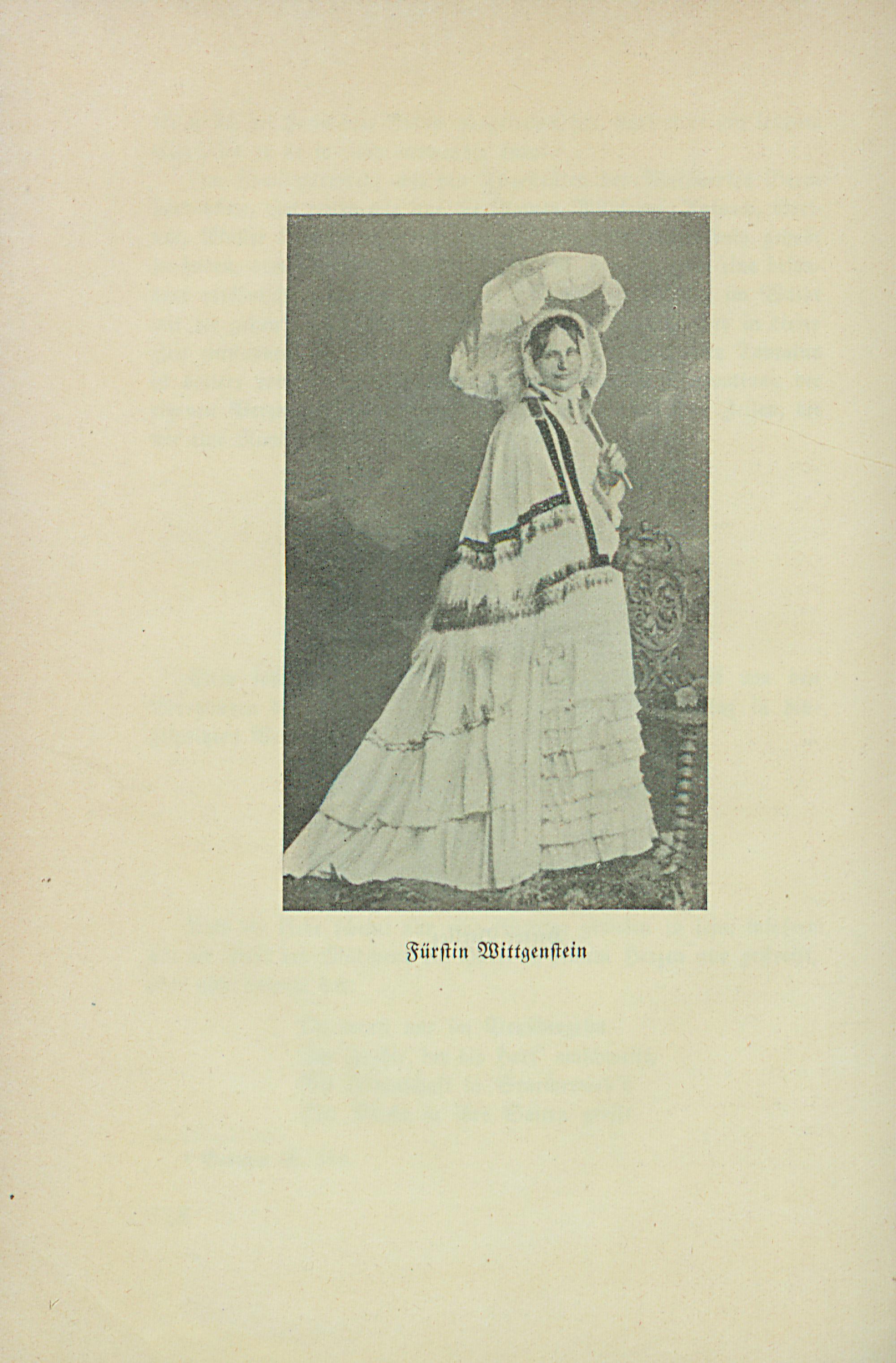 Fürstin Wittgenstein